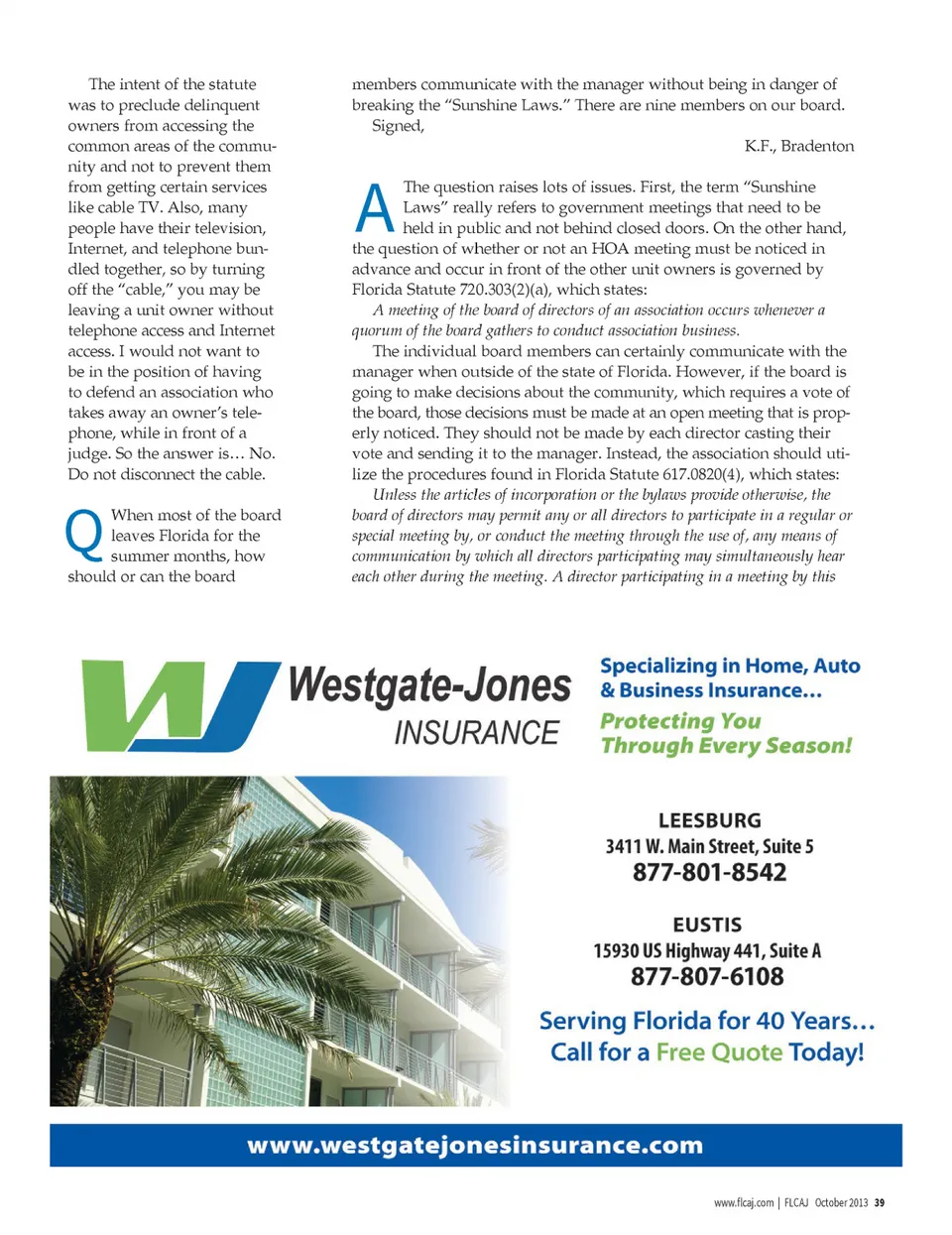 The intent of the statute was to preclude delinquent owners from accessing the common areas of the community and not to prevent them from getting certain services like cable TV. Also, many people have their television, Internet, and telephone bundled together, so by turning off the "cable," you may be leaving a unit owner without telephone access and Internet access. I would not want to be in the position of having to defend an association who takes away an owner's telephone, while in front of a judge. So the answer is… No. Do not disconnect the cable.

Q When most of the board leaves Florida for the summer months, how should or can the board members communicate with the manager without being in danger of breaking the "Sunshine Laws." There are nine members on our board.

Signed,

K.F., Bradenton

A The question raises lots of issues. First, the term "Sunshine Laws" really refers to government meetings that need to be held in public and not behind closed doors. On the other hand, the question of whether or not an HOA meeting must be noticed in advance and occur in front of the other unit owners is governed by Florida Statute 720.303(2)(a), which states:

A meeting of the board of directors of an association occurs whenever a quorum of the board gathers to conduct association business.

The individual board members can certainly communicate with the manager when outside of the state of Florida. However, if the board is going to make decisions about the community, which requires a vote of the board, those decisions must be made at an open meeting that is properly noticed. They should not be made by each director casting their vote and sending it to the manager. Instead, the association should utilize the procedures found in Florida Statute 617.0820(4), which states:

Unless the articles of incorporation or the bylaws provide otherwise, the board of directors may permit any or all directors to participate in a regular or special meeting by, or conduct the meeting through the use of, any means of communication by which all directors participating may simultaneously hear each other during the meeting. A director participating in a meeting by this

Westgate-Jones INSURANCE

Specializing in Home, Auto & Business Insurance…

Protecting You Through Every Season!

LEESBURG
3411 W. Main Street, Suite 5
877-801-8542

EUSTIS
15930 US Highway 441, Suite A
877-807-6108

Serving Florida for 40 Years…
Call for a Free Quote Today!

www.westgatejonesinsurance.com

www.flcaj.com | FLCAJ October 2013 39